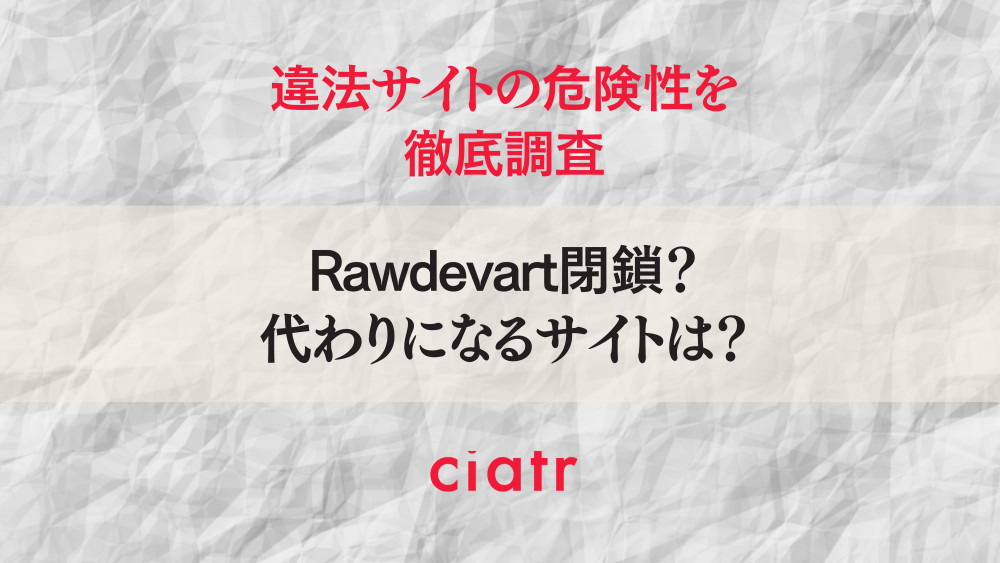 違法サイトの危険性を
徹底調査

Rawdevart閉鎖?
代わりになるサイトは?

ciatr